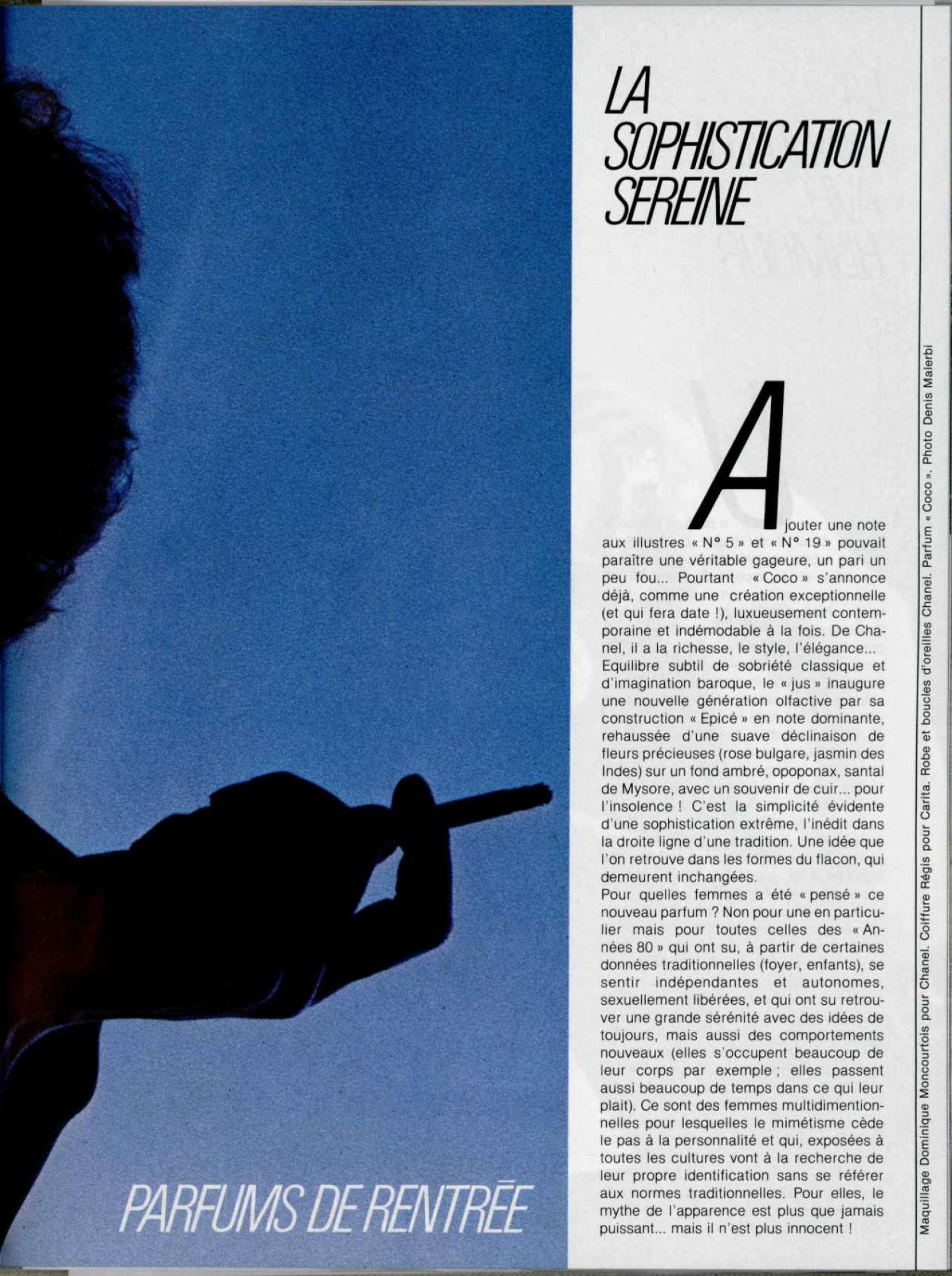 LA SOPHISTICATION SEREINE

Ajouter une note aux illustres « N° 5 » et « N° 19 » pouvait paraître une véritable gageure, un pari un peu fou... Pourtant « Coco » s'annonce déjà, comme une création exceptionnelle (et qui fera date !), luxueusement contemporaine et indémodable à la fois. De Chanel, il a la richesse, le style, l'élégance... Equilibre subtil de sobriété classique et d'imagination baroque, le « jus » inaugure une nouvelle génération olfactive par sa construction « Epicé » en note dominante, rehaussée d'une suave déclinaison de fleurs précieuses (rose bulgare, jasmin des Indes) sur un fond ambré, opoponax, santal de Mysore, avec un souvenir de cuir... pour l'insolence ! C'est la simplicité évidente d'une sophistication extrême, l'inédit dans la droite ligne d'une tradition. Une idée que l'on retrouve dans les formes du flacon, qui demeurent inchangées.

Pour quelles femmes a été « pensé » ce nouveau parfum ? Non pour une en particulier mais pour toutes celles des « Années 80 » qui ont su, à partir de certaines données traditionnelles (foyer, enfants), se sentir indépendantes et autonomes, sexuellement libérées, et qui ont su retrouver une grande sérénité avec des idées de toujours, mais aussi des comportements nouveaux (elles s'occupent beaucoup de leur corps par exemple ; elles passent aussi beaucoup de temps dans ce qui leur plait). Ce sont des femmes multidimentionnelles pour lesquelles le mimétisme cède le pas à la personnalité et qui, exposées à toutes les cultures vont à la recherche de leur propre identification sans se référer aux normes traditionnelles. Pour elles, le mythe de l'apparence est plus que jamais puissant... mais il n'est plus innocent !

PARFUMS DE RENTRÉE

Maquillage Dominique Moncourtois pour Chanel. Coiffure Régis pour Carita. Robe et boucles d'oreilles Chanel. Parfum « Coco ». Photo Denis Malerbi